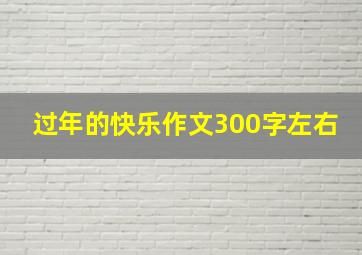 过年的快乐作文300字左右